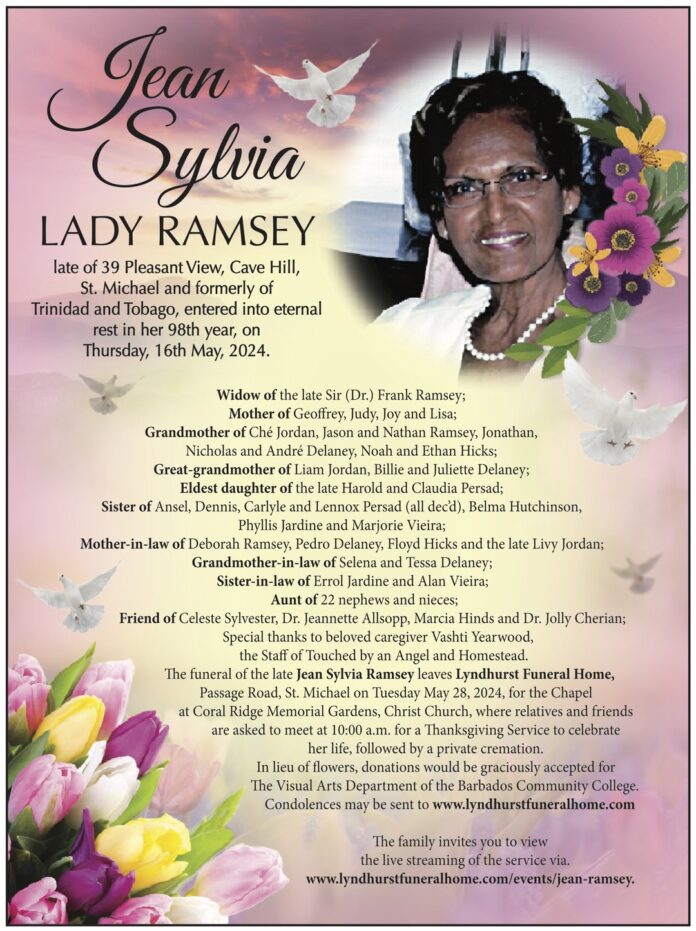 Jean
Sylvia

LADY RAMSEY

late of 39 Pleasant View, Cave Hill, St. Michael and formerly of Trinidad and Tobago, entered into eternal rest in her 98th year, on Thursday, 16th May, 2024.

Widow of the late Sir (Dr.) Frank Ramsey;
Mother of Geoffrey, Judy, Joy and Lisa;
Grandmother of Ché Jordan, Jason and Nathan Ramsey, Jonathan, Nicholas and André Delaney, Noah and Ethan Hicks;
Great-grandmother of Liam Jordan, Billie and Juliette Delaney;
Eldest daughter of the late Harold and Claudia Persad;
Sister of Ansel, Dennis, Carlyle and Lennox Persad (all dec'd), Belma Hutchinson, Phyllis Jardine and Marjorie Vieira;
Mother-in-law of Deborah Ramsey, Pedro Delaney, Floyd Hicks and the late Livy Jordan;
Grandmother-in-law of Selena and Tessa Delaney;
Sister-in-law of Errol Jardine and Alan Vieira;
Aunt of 22 nephews and nieces;
Friend of Celeste Sylvester, Dr. Jeannette Allsopp, Marcia Hinds and Dr. Jolly Cherian;
Special thanks to beloved caregiver Vashti Yearwood, the Staff of Touched by an Angel and Homestead.

The funeral of the late Jean Sylvia Ramsey leaves Lyndhurst Funeral Home, Passage Road, St. Michael on Tuesday May 28, 2024, for the Chapel at Coral Ridge Memorial Gardens, Christ Church, where relatives and friends are asked to meet at 10:00 a.m. for a Thanksgiving Service to celebrate her life, followed by a private cremation.

In lieu of flowers, donations would be graciously accepted for The Visual Arts Department of the Barbados Community College.

Condolences may be sent to www.lyndhurstfuneralhome.com

The family invites you to view the live streaming of the service via. www.lyndhurstfuneralhome.com/events/jean-ramsey.